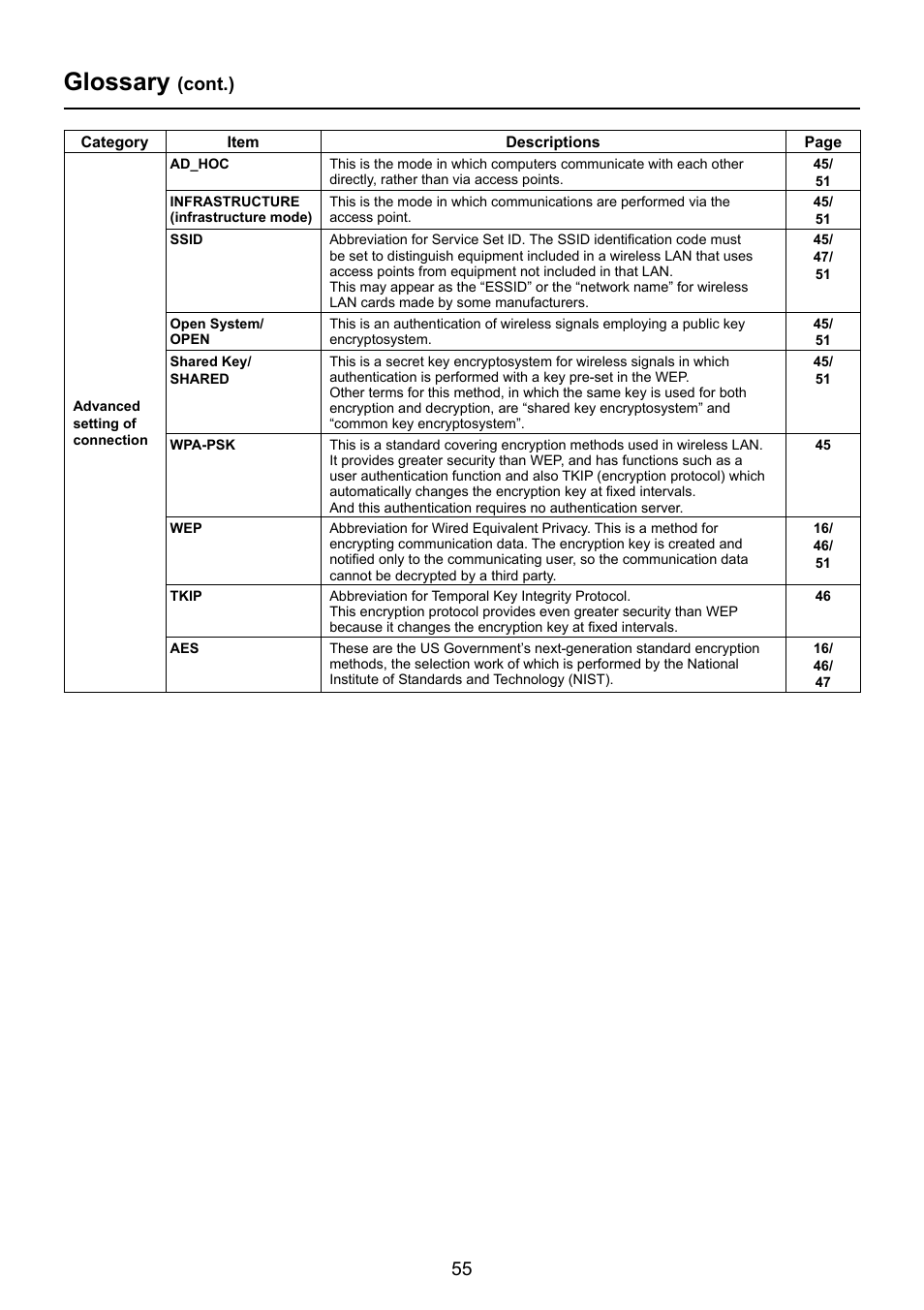 Glossary (cont.)

| Category | Item | Descriptions | Page |
|---|---|---|---|
| Advanced setting of connection | AD_HOC | This is the mode in which computers communicate with each other directly, rather than via access points. | 45/ 51 |
| | INFRASTRUCTURE (infrastructure mode) | This is the mode in which communications are performed via the access point. | 45/ 51 |
| | SSID | Abbreviation for Service Set ID. The SSID identification code must be set to distinguish equipment included in a wireless LAN that uses access points from equipment not included in that LAN. This may appear as the “ESSID” or the “network name” for wireless LAN cards made by some manufacturers. | 45/ 47/ 51 |
| | Open System/ OPEN | This is an authentication of wireless signals employing a public key encryptosystem. | 45/ 51 |
| | Shared Key/ SHARED | This is a secret key encryptosystem for wireless signals in which authentication is performed with a key pre-set in the WEP. Other terms for this method, in which the same key is used for both encryption and decryption, are “shared key encryptosystem” and “common key encryptosystem”. | 45/ 51 |
| | WPA-PSK | This is a standard covering encryption methods used in wireless LAN. It provides greater security than WEP, and has functions such as a user authentication function and also TKIP (encryption protocol) which automatically changes the encryption key at fixed intervals. And this authentication requires no authentication server. | 45 |
| | WEP | Abbreviation for Wired Equivalent Privacy. This is a method for encrypting communication data. The encryption key is created and notified only to the communicating user, so the communication data cannot be decrypted by a third party. | 16/ 46/ 51 |
| | TKIP | Abbreviation for Temporal Key Integrity Protocol. This encryption protocol provides even greater security than WEP because it changes the encryption key at fixed intervals. | 46 |
| | AES | These are the US Government’s next-generation standard encryption methods, the selection work of which is performed by the National Institute of Standards and Technology (NIST). | 16/ 46/ 47 |

55